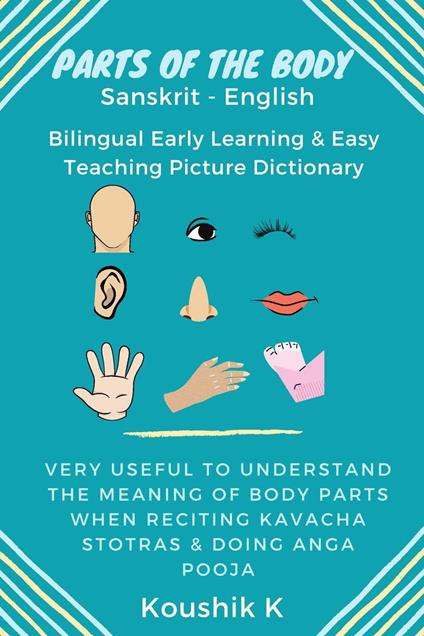 PARTS OF THE BODY
Sanskrit - English

Bilingual Early Learning & Easy Teaching Picture Dictionary

VERY USEFUL TO UNDERSTAND THE MEANING OF BODY PARTS WHEN RECITING KAVACHA STOTRAS & DOING ANGA POOJA

Koushik K